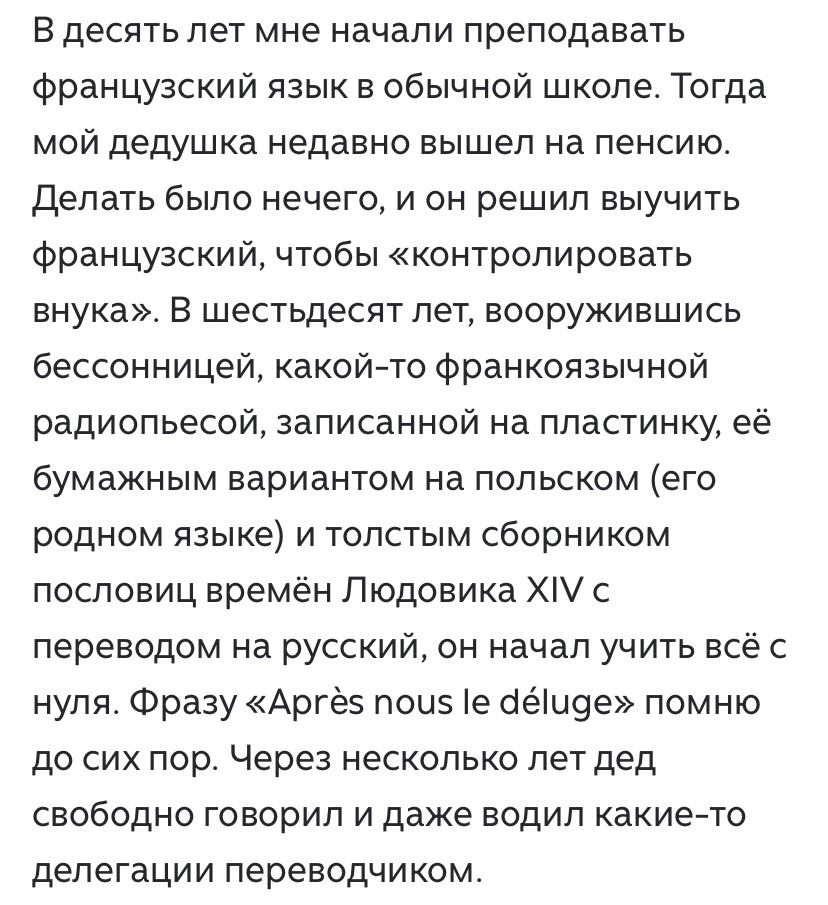 В десять лет мне начали преподавать французский язык в обычной школе. Тогда мой дедушка недавно вышел на пенсию. Делать было нечего, и он решил выучить французский, чтобы «контролировать внука». В шестьдесят лет, вооружившись бессонницей, какой-то франкоязычной радиопьесой, записанной на пластинку, её бумажным вариантом на польском (его родном языке) и толстым сборником пословиц времён Людовика XIV с переводом на русский, он начал учить всё с нуля. Фразу «Après nous le déluge» помню до сих пор. Через несколько лет дед свободно говорил и даже водил какие-то делегации переводчиком.